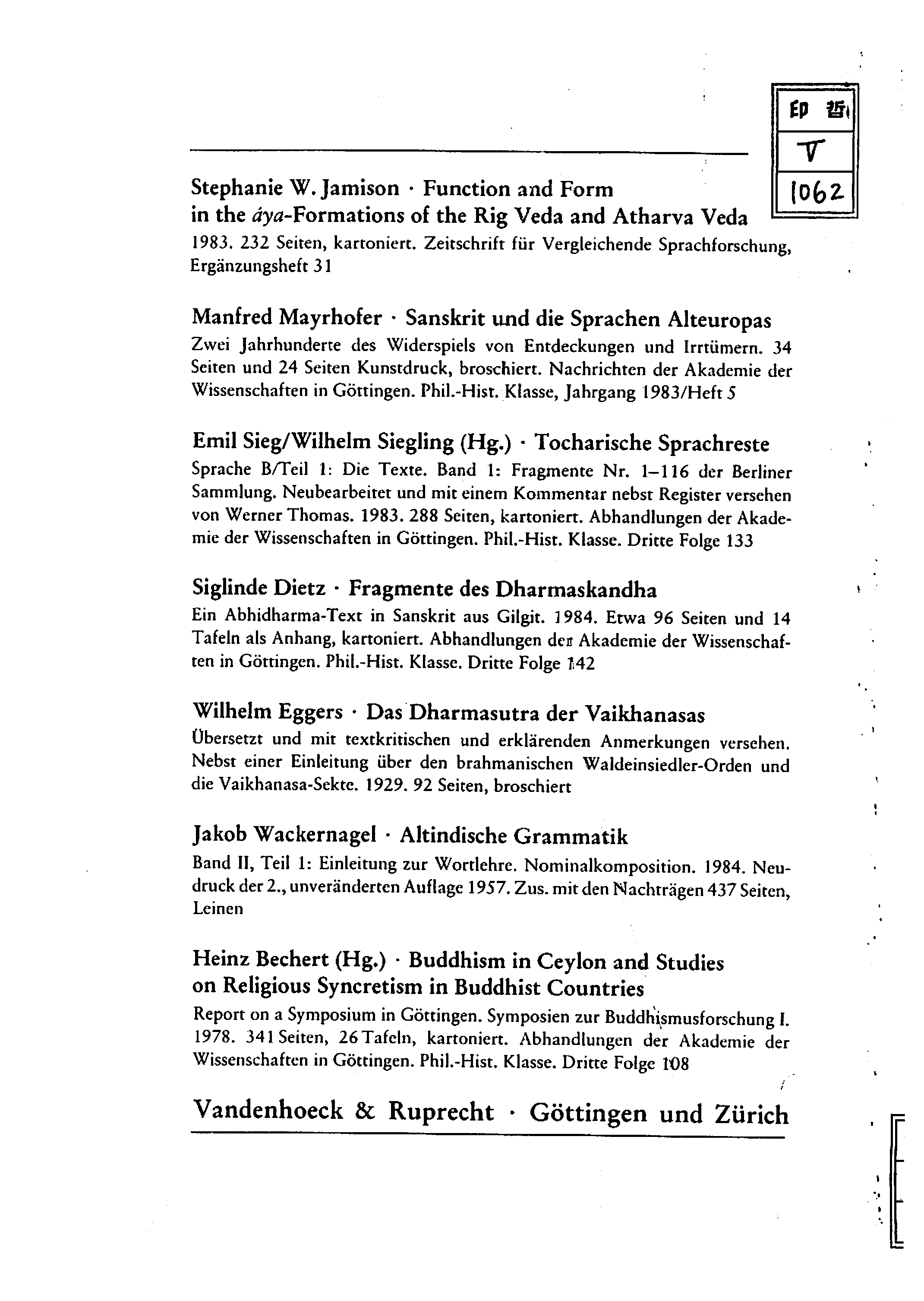 印 哲
V
1062

Stephanie W. Jamison · Function and Form in the áya-Formations of the Rig Veda and Atharva Veda
1983. 232 Seiten, kartoniert. Zeitschrift für Vergleichende Sprachforschung, Ergänzungsheft 31

Manfred Mayrhofer · Sanskrit und die Sprachen Alteuropas
Zwei Jahrhunderte des Widerspiels von Entdeckungen und Irrtümern. 34 Seiten und 24 Seiten Kunstdruck, broschiert. Nachrichten der Akademie der Wissenschaften in Göttingen. Phil.-Hist. Klasse, Jahrgang 1983/Heft 5

Emil Sieg/Wilhelm Siegling (Hg.) · Tocharische Sprachreste
Sprache B/Teil 1: Die Texte. Band 1: Fragmente Nr. 1–116 der Berliner Sammlung. Neubearbeitet und mit einem Kommentar nebst Register versehen von Werner Thomas. 1983. 288 Seiten, kartoniert. Abhandlungen der Akademie der Wissenschaften in Göttingen. Phil.-Hist. Klasse. Dritte Folge 133

Siglinde Dietz · Fragmente des Dharmaskandha
Ein Abhidharma-Text in Sanskrit aus Gilgit. 1984. Etwa 96 Seiten und 14 Tafeln als Anhang, kartoniert. Abhandlungen der Akademie der Wissenschaften in Göttingen. Phil.-Hist. Klasse. Dritte Folge 142

Wilhelm Eggers · Das Dharmasutra der Vaikhanasas
Übersetzt und mit textkritischen und erklärenden Anmerkungen versehen. Nebst einer Einleitung über den brahmanischen Waldeinsiedler-Orden und die Vaikhanasa-Sekte. 1929. 92 Seiten, broschiert

Jakob Wackernagel · Altindische Grammatik
Band II, Teil 1: Einleitung zur Wortlehre. Nominalkomposition. 1984. Neudruck der 2., unveränderten Auflage 1957. Zus. mit den Nachträgen 437 Seiten, Leinen

Heinz Bechert (Hg.) · Buddhism in Ceylon and Studies on Religious Syncretism in Buddhist Countries
Report on a Symposium in Göttingen. Symposien zur Buddhismusforschung I. 1978. 341 Seiten, 26 Tafeln, kartoniert. Abhandlungen der Akademie der Wissenschaften in Göttingen. Phil.-Hist. Klasse. Dritte Folge 108

Vandenhoeck & Ruprecht · Göttingen und Zürich